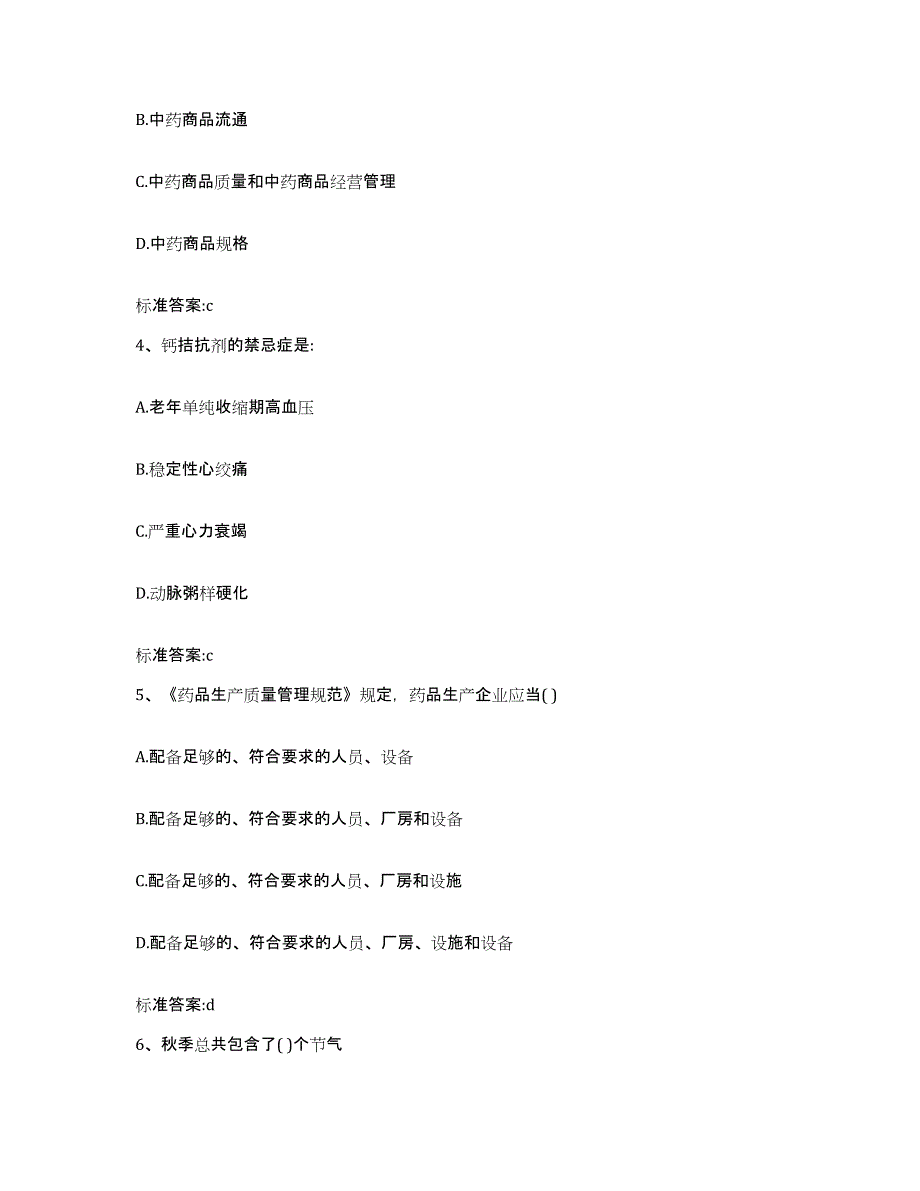 B.中药商品流通

C.中药商品质量和中药商品经营管理

D.中药商品规格

标准答案:c

4、钙拮抗剂的禁忌症是:

A.老年单纯收缩期高血压

B.稳定性心绞痛

C.严重心力衰竭

D.动脉粥样硬化

标准答案:c

5、《药品生产质量管理规范》规定，药品生产企业应当( )

A.配备足够的、符合要求的人员、设备

B.配备足够的、符合要求的人员、厂房和设备

C.配备足够的、符合要求的人员、厂房和设施

D.配备足够的、符合要求的人员、厂房、设施和设备

标准答案:d

6、秋季总共包含了( )个节气